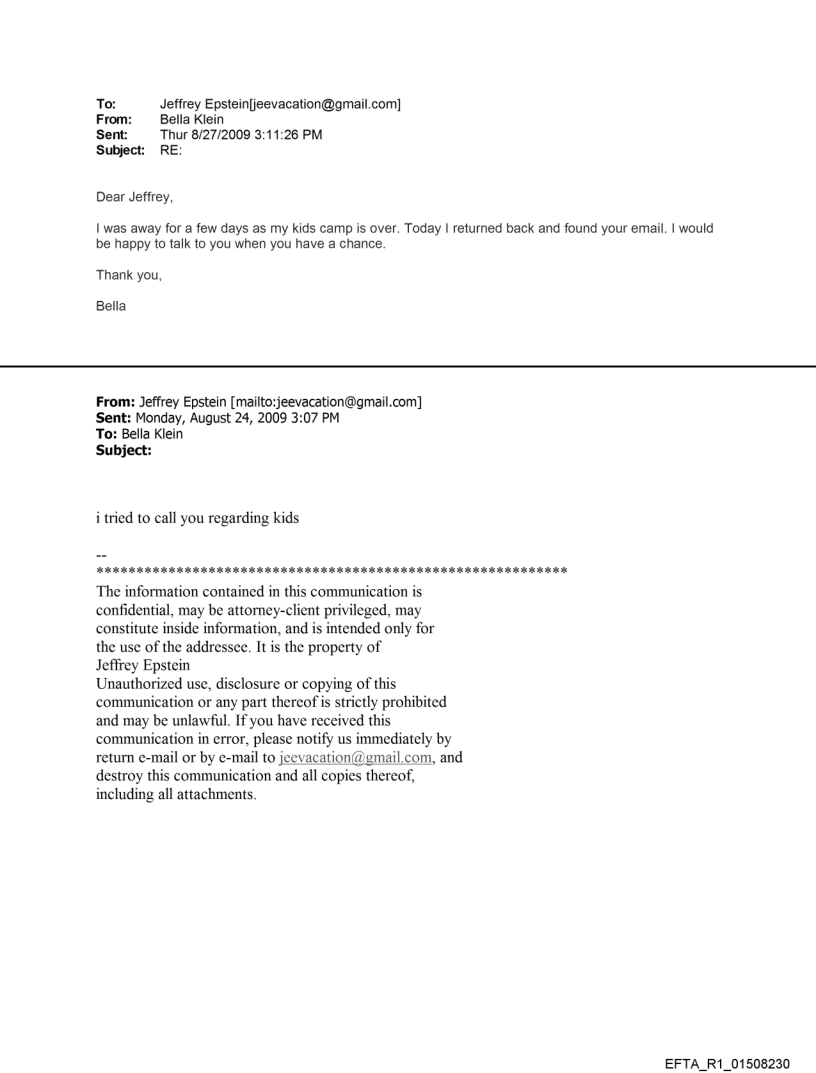 To: Jeffrey Epstein[jeevacation@gmail.com]
From: Bella Klein
Sent: Thur 8/27/2009 3:11:26 PM
Subject: RE:

Dear Jeffrey,

I was away for a few days as my kids camp is over. Today I returned back and found your email. I would be happy to talk to you when you have a chance.

Thank you,

Bella

From: Jeffrey Epstein [mailto:jeevacation@gmail.com]
Sent: Monday, August 24, 2009 3:07 PM
To: Bella Klein
Subject:

i tried to call you regarding kids

--
************************************************************
The information contained in this communication is confidential, may be attorney-client privileged, may constitute inside information, and is intended only for the use of the addressee. It is the property of Jeffrey Epstein
Unauthorized use, disclosure or copying of this communication or any part thereof is strictly prohibited and may be unlawful. If you have received this communication in error, please notify us immediately by return e-mail or by e-mail to jeevacation@gmail.com, and destroy this communication and all copies thereof, including all attachments.

EFTA_R1_01508230